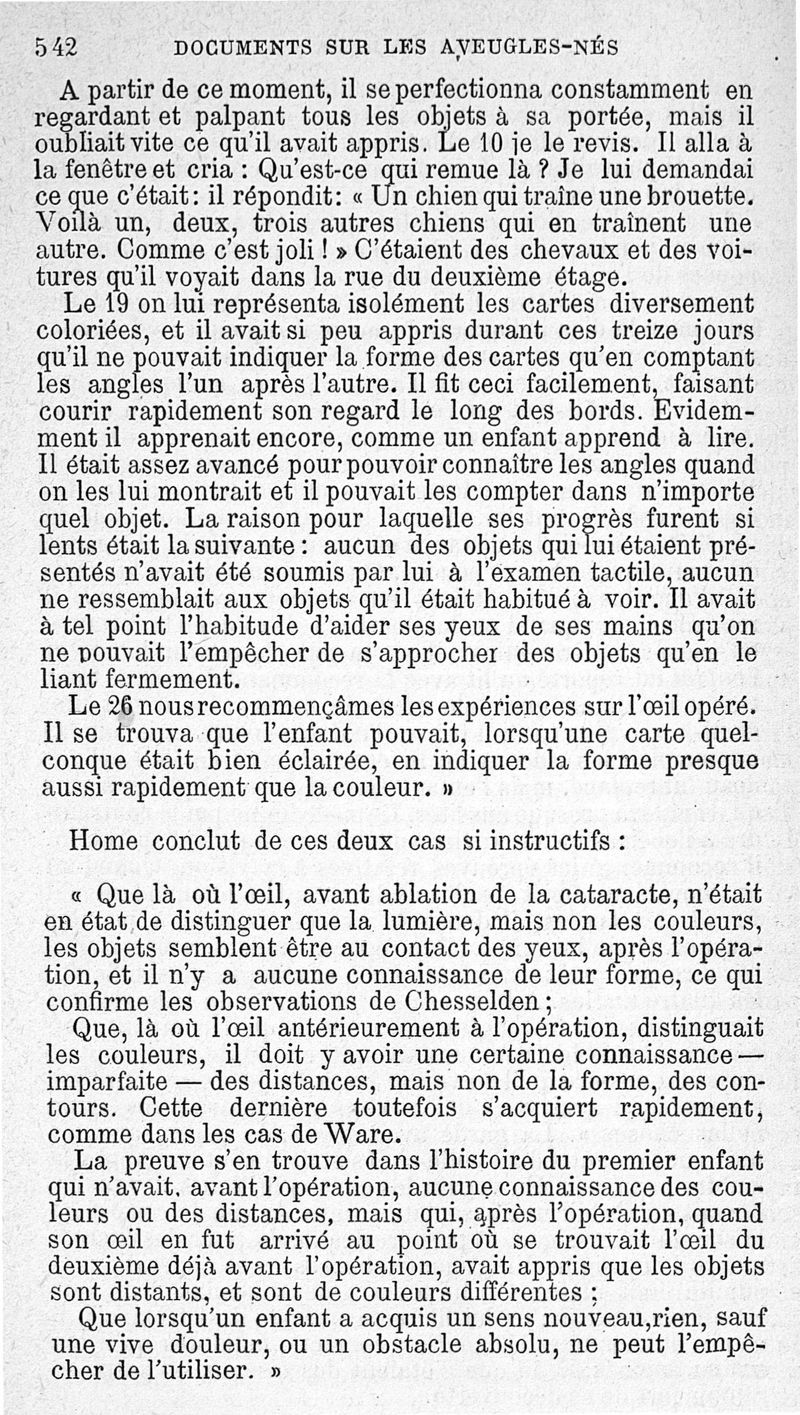 542 DOCUMENTS SUR LES AVEUGLES-NÉS

A partir de ce moment, il se perfectionna constamment en regardant et palpant tous les objets à sa portée, mais il oubliait vite ce qu'il avait appris. Le 10 je le revis. Il alla à la fenêtre et cria : Qu'est-ce qui remue là ? Je lui demandai ce que c'était: il répondit: « Un chien qui traîne une brouette. Voilà un, deux, trois autres chiens qui en traînent une autre. Comme c'est joli ! » C'étaient des chevaux et des voitures qu'il voyait dans la rue du deuxième étage.

Le 19 on lui représenta isolément les cartes diversement coloriées, et il avait si peu appris durant ces treize jours qu'il ne pouvait indiquer la forme des cartes qu'en comptant les angles l'un après l'autre. Il fit ceci facilement, faisant courir rapidement son regard le long des bords. Evidemment il apprenait encore, comme un enfant apprend à lire. Il était assez avancé pour pouvoir connaître les angles quand on les lui montrait et il pouvait les compter dans n'importe quel objet. La raison pour laquelle ses progrès furent si lents était la suivante : aucun des objets qui lui étaient présentés n'avait été soumis par lui à l'examen tactile, aucun ne ressemblait aux objets qu'il était habitué à voir. Il avait à tel point l'habitude d'aider ses yeux de ses mains qu'on ne pouvait l'empêcher de s'approcher des objets qu'en le liant fermement.

Le 26 nous recommençâmes les expériences sur l'œil opéré. Il se trouva que l'enfant pouvait, lorsqu'une carte quelconque était bien éclairée, en indiquer la forme presque aussi rapidement que la couleur. »

Home conclut de ces deux cas si instructifs :

« Que là où l'œil, avant ablation de la cataracte, n'était en état de distinguer que la lumière, mais non les couleurs, les objets semblent être au contact des yeux, après l'opération, et il n'y a aucune connaissance de leur forme, ce qui confirme les observations de Chesselden ;

Que, là où l'œil antérieurement à l'opération, distinguait les couleurs, il doit y avoir une certaine connaissance — imparfaite — des distances, mais non de la forme, des contours. Cette dernière toutefois s'acquiert rapidement, comme dans les cas de Ware.

La preuve s'en trouve dans l'histoire du premier enfant qui n'avait, avant l'opération, aucune connaissance des couleurs ou des distances, mais qui, après l'opération, quand son œil en fut arrivé au point où se trouvait l'œil du deuxième déjà avant l'opération, avait appris que les objets sont distants, et sont de couleurs différentes ;

Que lorsqu'un enfant a acquis un sens nouveau, rien, sauf une vive douleur, ou un obstacle absolu, ne peut l'empêcher de l'utiliser. »